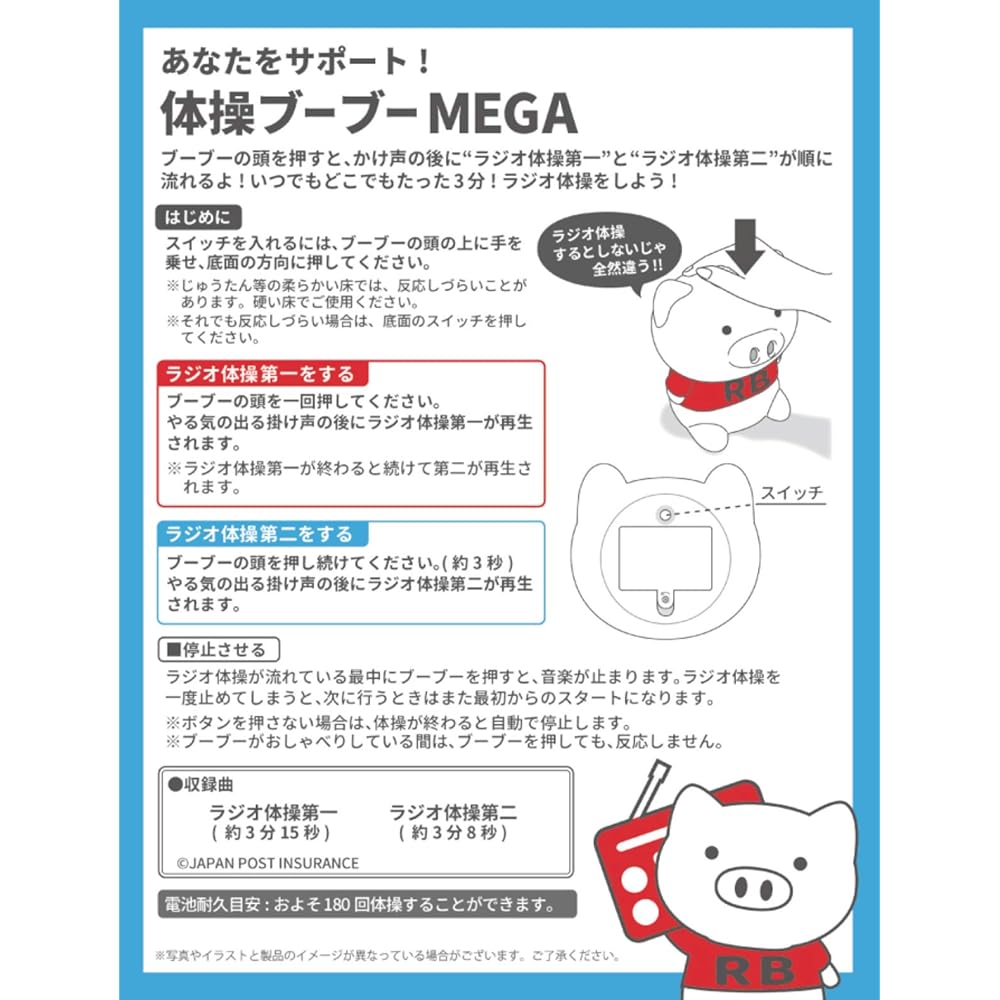 あなたをサポート！
体操ブーブーMEGA

ブーブーの頭を押すと、かけ声の後に“ラジオ体操第一”と“ラジオ体操第二”が順に流れるよ！いつでもどこでもたった３分！ラジオ体操をしよう！

はじめに
スイッチを入れるには、ブーブーの頭の上に手を乗せ、底面の方向に押してください。
※じゅうたん等の柔らかい床では、反応しづらいことがあります。硬い床でご使用ください。
※それでも反応しづらい場合は、底面のスイッチを押してください。

ラジオ体操するとしないじゃ全然違う!!

RB

ラジオ体操第一をする
ブーブーの頭を一回押してください。
やる気の出る掛け声の後にラジオ体操第一が再生されます。
※ラジオ体操第一が終わると続けて第二が再生されます。

スイッチ

ラジオ体操第二をする
ブーブーの頭を押し続けてください。（約３秒）
やる気の出る掛け声の後にラジオ体操第二が再生されます。

■停止させる
ラジオ体操が流れている最中にブーブーを押すと、音楽が止まります。ラジオ体操を一度止めてしまうと、次に行うときはまた最初からのスタートになります。
※ボタンを押さない場合は、体操が終わると自動で停止します。
※ブーブーがおしゃべりしている間は、ブーブーを押しても、反応しません。

●収録曲
ラジオ体操第一
（約３分15秒）
ラジオ体操第二
（約３分８秒）
©JAPAN POST INSURANCE

電池耐久目安：およそ180回体操することができます。

RB

※写真やイラストと製品のイメージが異なっている場合がございます。ご了承ください。